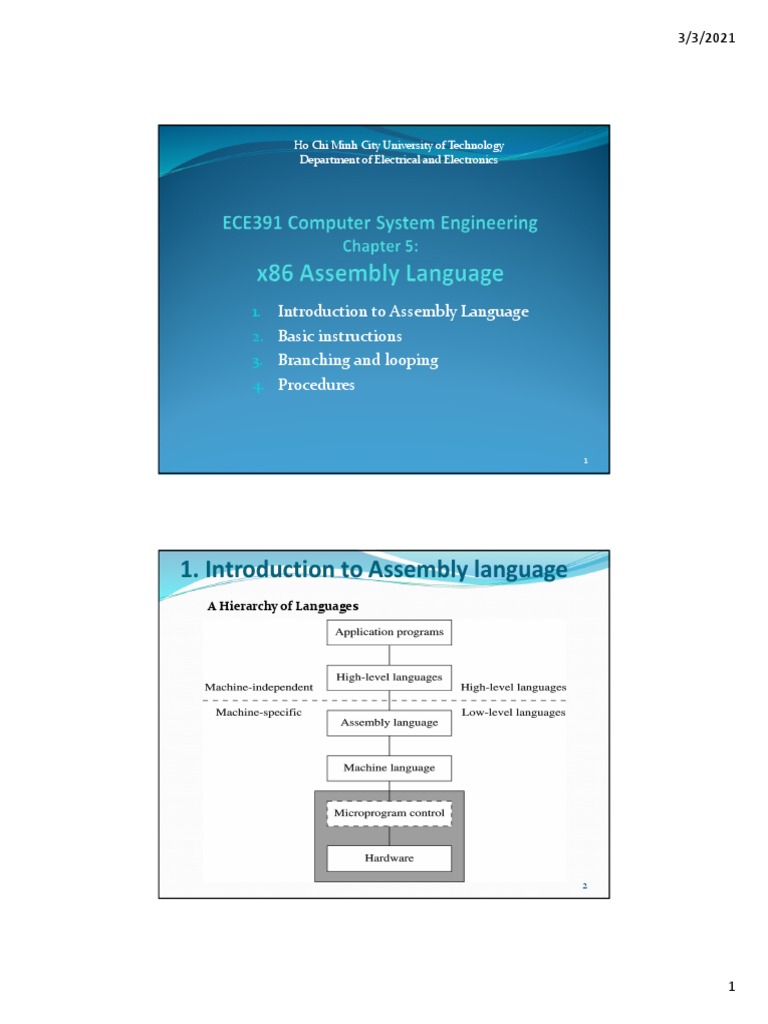 3/3/2021

Ho Chi Minh City University of Technology
Department of Electrical and Electronics

ECE391 Computer System Engineering
Chapter 5:
x86 Assembly Language

1. Introduction to Assembly Language
2. Basic instructions
3. Branching and looping
4. Procedures

1

1. Introduction to Assembly language

A Hierarchy of Languages

Application programs

High-level languages

Machine-independent

High-level languages

Machine-specific

Low-level languages

Assembly language

Machine language

Microprogram control

Hardware

2

1